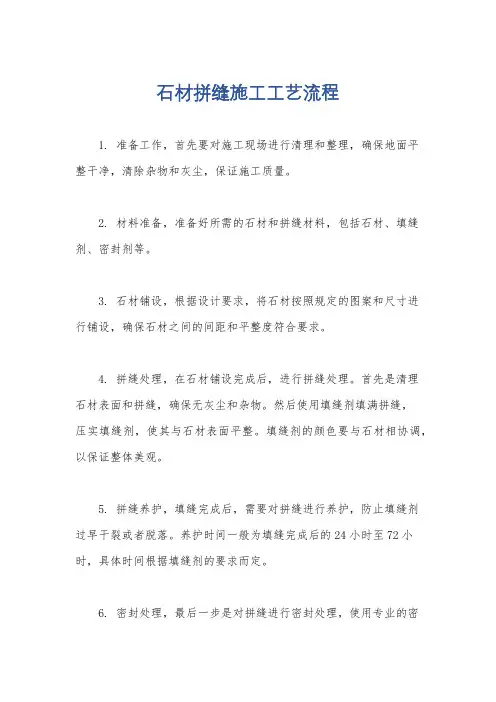 石材拼缝施工工艺流程

1. 准备工作，首先要对施工现场进行清理和整理，确保地面平整干净，清除杂物和灰尘，保证施工质量。

2. 材料准备，准备好所需的石材和拼缝材料，包括石材、填缝剂、密封剂等。

3. 石材铺设，根据设计要求，将石材按照规定的图案和尺寸进行铺设，确保石材之间的间距和平整度符合要求。

4. 拼缝处理，在石材铺设完成后，进行拼缝处理。首先是清理石材表面和拼缝，确保无灰尘和杂物。然后使用填缝剂填满拼缝，压实填缝剂，使其与石材表面平整。填缝剂的颜色要与石材相协调，以保证整体美观。

5. 拼缝养护，填缝完成后，需要对拼缝进行养护，防止填缝剂过早干裂或者脱落。养护时间一般为填缝完成后的 24 小时至 72 小时，具体时间根据填缝剂的要求而定。

6. 密封处理，最后一步是对拼缝进行密封处理，使用专业的密